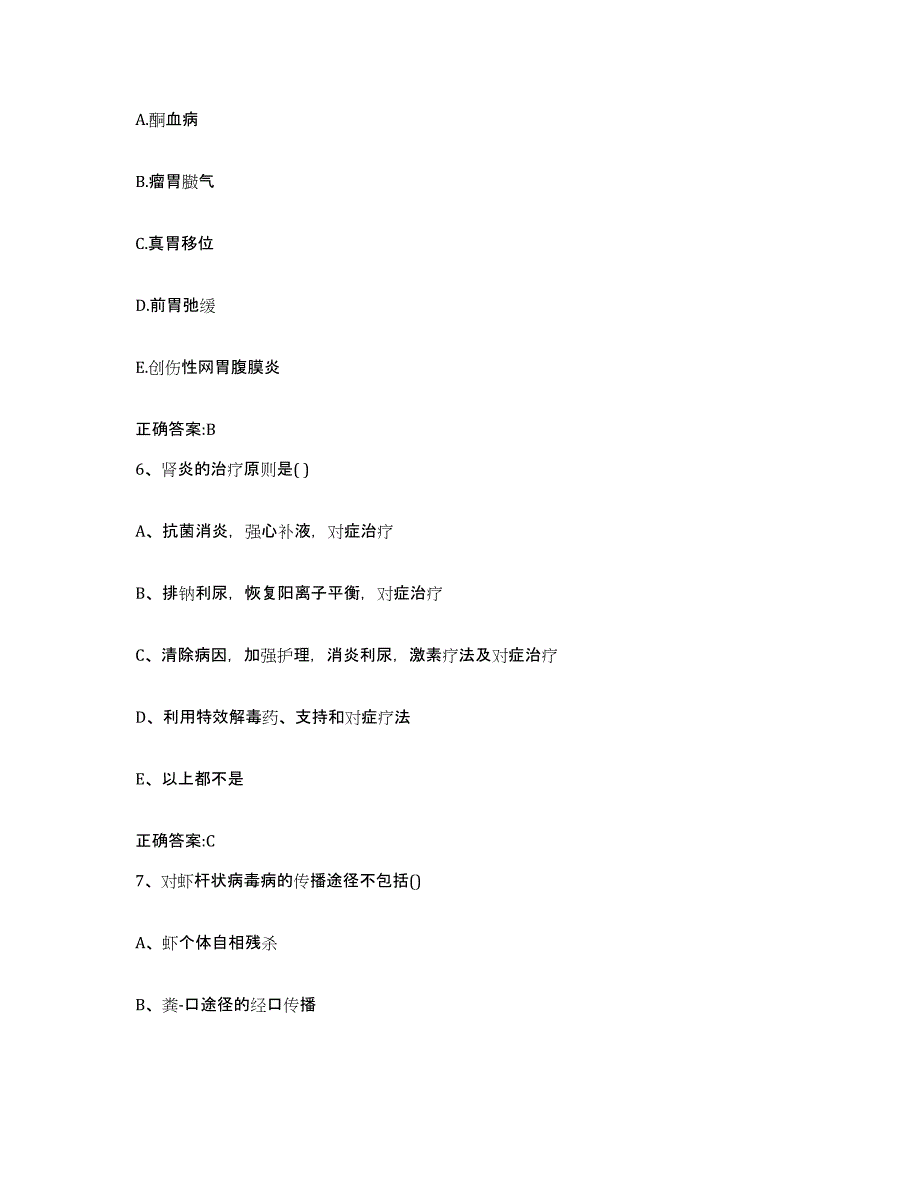 A.酮血病

B.瘤胃臌气

C.真胃移位

D.前胃弛缓

E.创伤性网胃腹膜炎

正确答案:B

6、肾炎的治疗原则是( )

A、抗菌消炎，强心补液，对症治疗

B、排钠利尿，恢复阳离子平衡，对症治疗

C、清除病因，加强护理，消炎利尿，激素疗法及对症治疗

D、利用特效解毒药、支持和对症疗法

E、以上都不是

正确答案:C

7、对虾杆状病毒病的传播途径不包括()

A、虾个体自相残杀

B、粪-口途径的经口传播